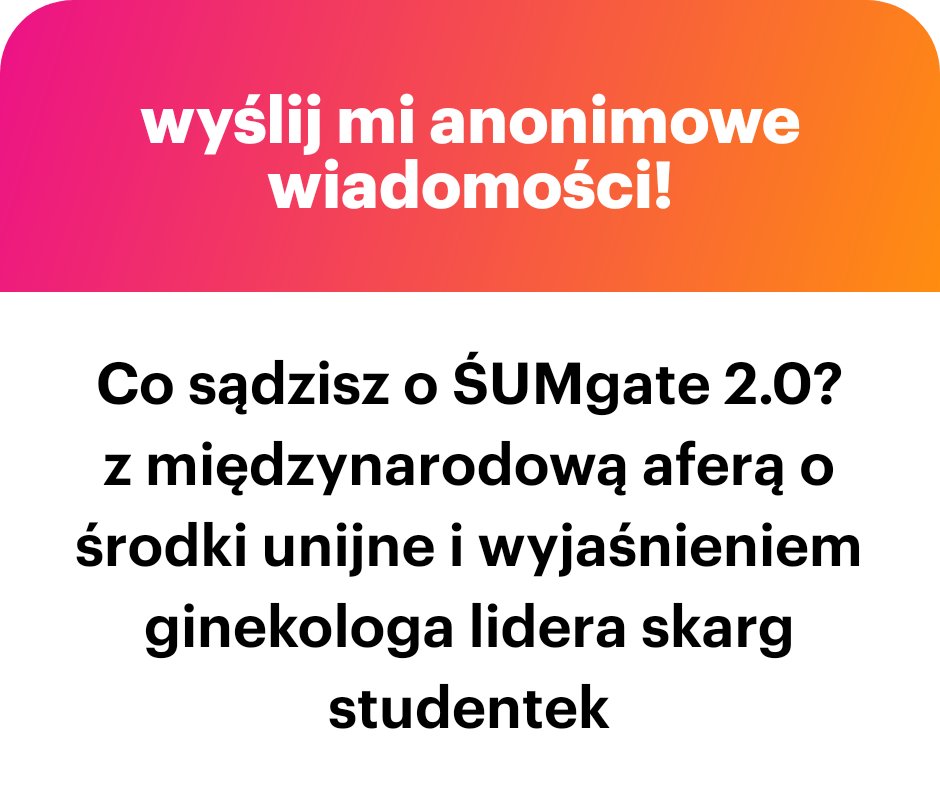 wyślij mi anonimowe wiadomości!

Co sądzisz o ŚUMgate 2.0? z międzynarodową aferą o środki unijne i wyjaśnieniem ginekologa lidera skarg studentek